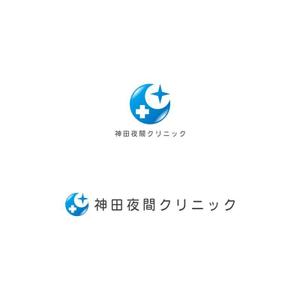 神田夜間クリニック

神田夜間クリニック